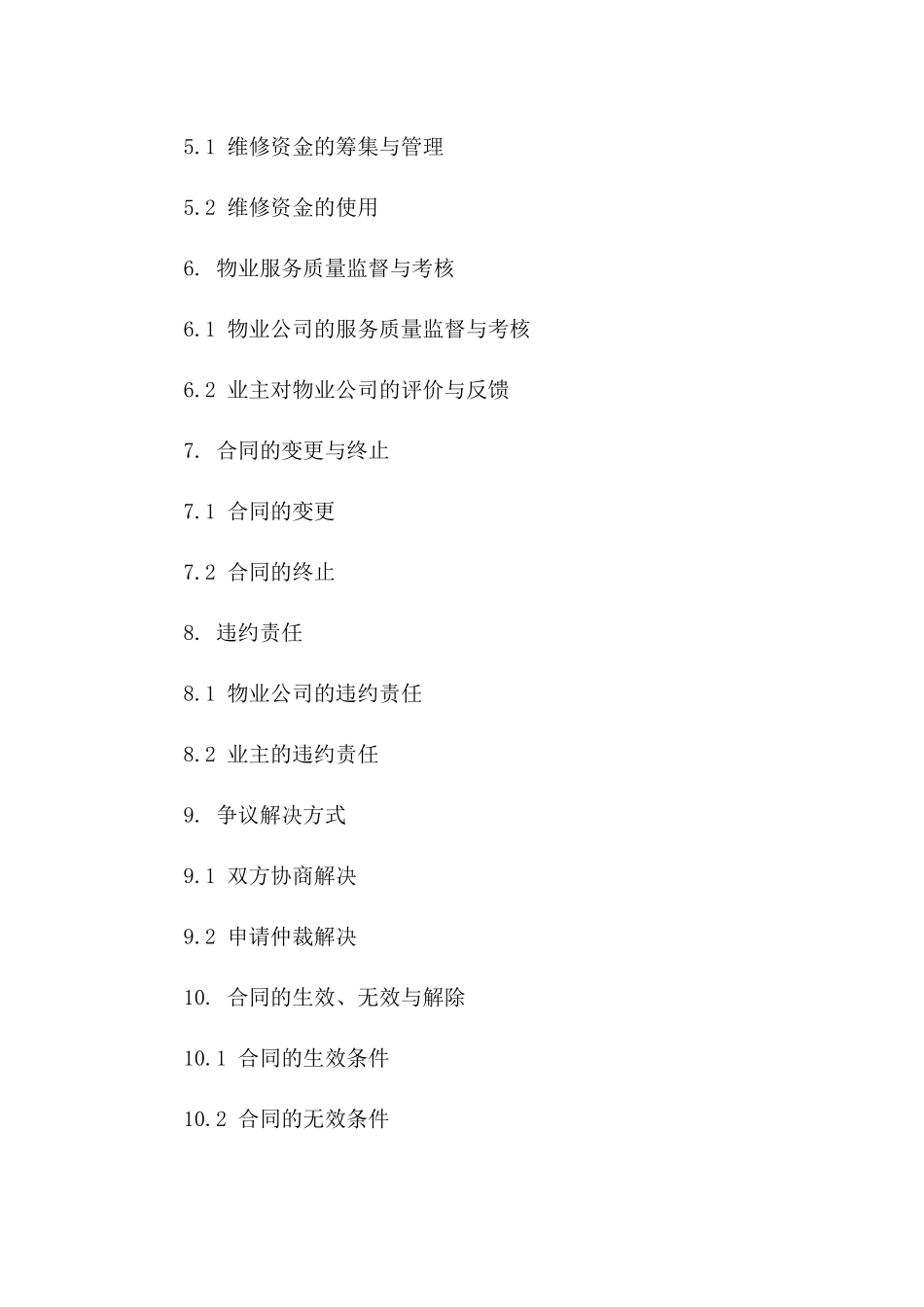 5.1 维修资金的筹集与管理

5.2 维修资金的使用

6. 物业服务质量监督与考核

6.1 物业公司的服务质量监督与考核

6.2 业主对物业公司的评价与反馈

7. 合同的变更与终止

7.1 合同的变更

7.2 合同的终止

8. 违约责任

8.1 物业公司的违约责任

8.2 业主的违约责任

9. 争议解决方式

9.1 双方协商解决

9.2 申请仲裁解决

10. 合同的生效、无效与解除

10.1 合同的生效条件

10.2 合同的无效条件